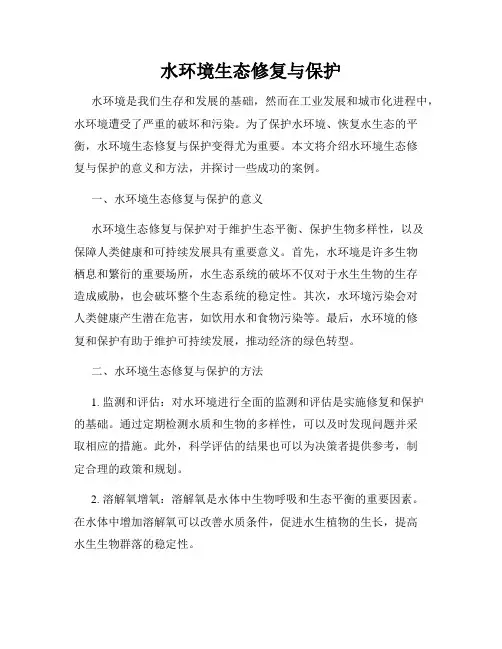 水环境生态修复与保护

水环境是我们生存和发展的基础，然而在工业发展和城市化进程中，水环境遭受了严重的破坏和污染。为了保护水环境、恢复水生态的平衡，水环境生态修复与保护变得尤为重要。本文将介绍水环境生态修复与保护的意义和方法，并探讨一些成功的案例。

一、水环境生态修复与保护的意义

水环境生态修复与保护对于维护生态平衡、保护生物多样性，以及保障人类健康和可持续发展具有重要意义。首先，水环境是许多生物栖息和繁衍的重要场所，水生态系统的破坏不仅对于水生生物的生存造成威胁，也会破坏整个生态系统的稳定性。其次，水环境污染会对人类健康产生潜在危害，如饮用水和食物污染等。最后，水环境的修复和保护有助于维护可持续发展，推动经济的绿色转型。

二、水环境生态修复与保护的方法

1. 监测和评估：对水环境进行全面的监测和评估是实施修复和保护的基础。通过定期检测水质和生物的多样性，可以及时发现问题并采取相应的措施。此外，科学评估的结果也可以为决策者提供参考，制定合理的政策和规划。

2. 溶解氧增氧：溶解氧是水体中生物呼吸和生态平衡的重要因素。在水体中增加溶解氧可以改善水质条件，促进水生植物的生长，提高水生生物群落的稳定性。